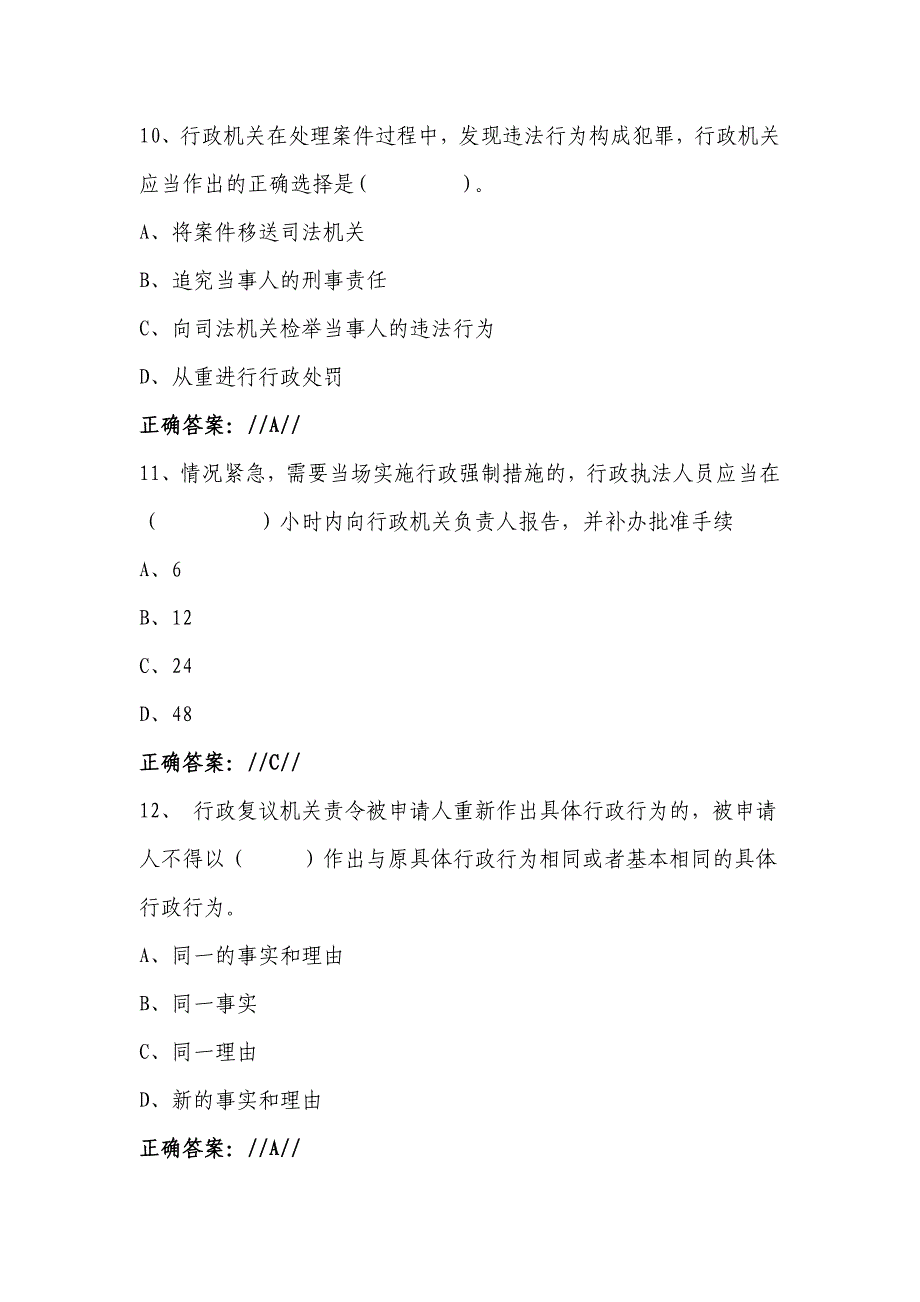 10、行政机关在处理案件过程中，发现违法行为构成犯罪，行政机关应当作出的正确选择是(　　　　)。

A、将案件移送司法机关

B、追究当事人的刑事责任

C、向司法机关检举当事人的违法行为

D、从重进行行政处罚

正确答案：//A//

11、情况紧急，需要当场实施行政强制措施的，行政执法人员应当在（　　　　）小时内向行政机关负责人报告，并补办批准手续

A、6

B、12

C、24

D、48

正确答案：//C//

12、 行政复议机关责令被申请人重新作出具体行政行为的，被申请人不得以（　　）作出与原具体行政行为相同或者基本相同的具体行政行为。

A、同一的事实和理由

B、同一事实

C、同一理由

D、新的事实和理由

正确答案：//A//